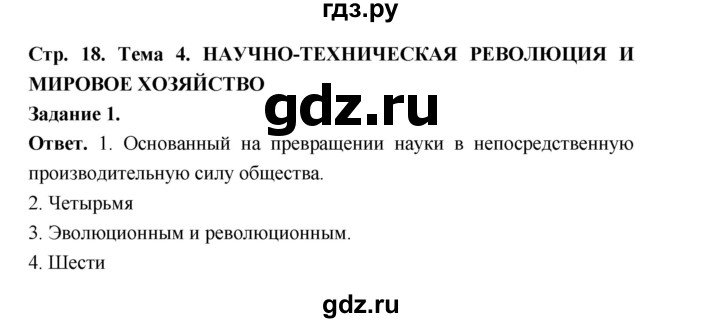 гдз.ру

Стр. 18. Тема 4. НАУЧНО-ТЕХНИЧЕСКАЯ РЕВОЛЮЦИЯ И МИРОВОЕ ХОЗЯЙСТВО

gdz.ru

Задание 1.

Ответ. 1. Основанный на превращении науки в непосредственную производительную силу общества.

2. Четырьмя

3. Эволюционным и революционным.

4. Шести

gdz.ru